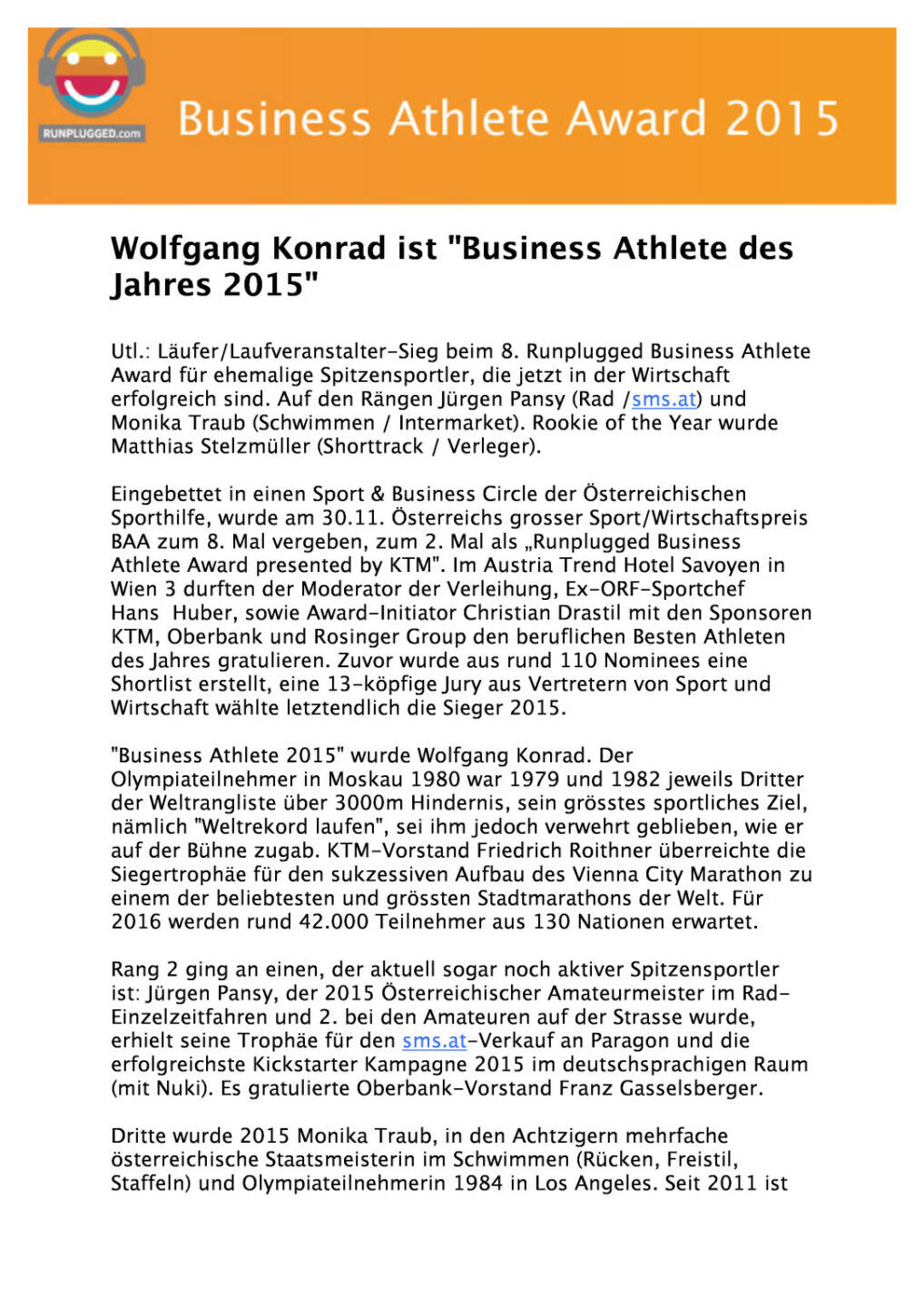 RUNPLUGGED.com

Business Athlete Award 2015

Wolfgang Konrad ist "Business Athlete des Jahres 2015"

Utl.: Läufer/Laufveranstalter-Sieg beim 8. Runplugged Business Athlete Award für ehemalige Spitzensportler, die jetzt in der Wirtschaft erfolgreich sind. Auf den Rängen Jürgen Pansy (Rad /sms.at) und Monika Traub (Schwimmen / Intermarket). Rookie of the Year wurde Matthias Stelzmüller (Shorttrack / Verleger).

Eingebettet in einen Sport & Business Circle der Österreichischen Sporthilfe, wurde am 30.11. Österreichs grosser Sport/Wirtschaftspreis BAA zum 8. Mal vergeben, zum 2. Mal als „Runplugged Business Athlete Award presented by KTM". Im Austria Trend Hotel Savoyen in Wien 3 durften der Moderator der Verleihung, Ex-ORF-Sportchef Hans Huber, sowie Award-Initiator Christian Drastil mit den Sponsoren KTM, Oberbank und Rosinger Group den beruflichen Besten Athleten des Jahres gratulieren. Zuvor wurde aus rund 110 Nominees eine Shortlist erstellt, eine 13-köpfige Jury aus Vertretern von Sport und Wirtschaft wählte letztendlich die Sieger 2015.

"Business Athlete 2015" wurde Wolfgang Konrad. Der Olympiateilnehmer in Moskau 1980 war 1979 und 1982 jeweils Dritter der Weltrangliste über 3000m Hindernis, sein grösstes sportliches Ziel, nämlich "Weltrekord laufen", sei ihm jedoch verwehrt geblieben, wie er auf der Bühne zugab. KTM-Vorstand Friedrich Roithner überreichte die Siegertrophäe für den sukzessiven Aufbau des Vienna City Marathon zu einem der beliebtesten und grössten Stadtmarathons der Welt. Für 2016 werden rund 42.000 Teilnehmer aus 130 Nationen erwartet.

Rang 2 ging an einen, der aktuell sogar noch aktiver Spitzensportler ist: Jürgen Pansy, der 2015 Österreichischer Amateurmeister im Rad-Einzelzeitfahren und 2. bei den Amateuren auf der Strasse wurde, erhielt seine Trophäe für den sms.at-Verkauf an Paragon und die erfolgreichste Kickstarter Kampagne 2015 im deutschsprachigen Raum (mit Nuki). Es gratulierte Oberbank-Vorstand Franz Gasselsberger.

Dritte wurde 2015 Monika Traub, in den Achtzigern mehrfache österreichische Staatsmeisterin im Schwimmen (Rücken, Freistil, Staffeln) und Olympiateilnehmerin 1984 in Los Angeles. Seit 2011 ist